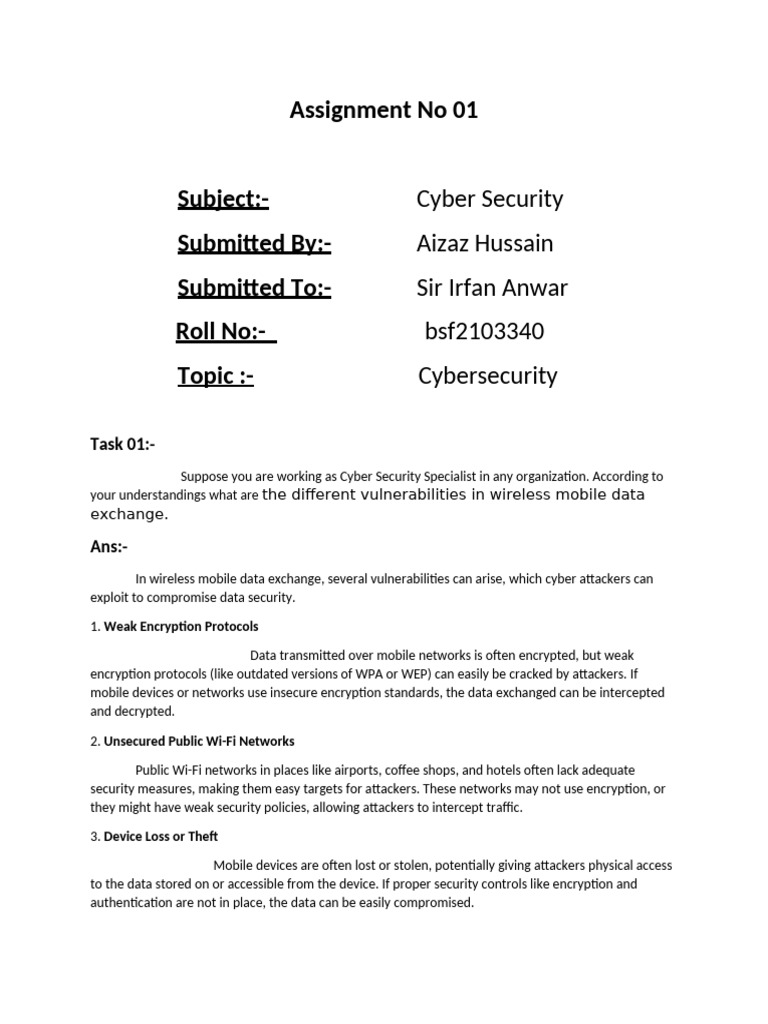 Assignment No 01

Subject:- Cyber Security

Submitted By:- Aizaz Hussain

Submitted To:- Sir Irfan Anwar

Roll No:- bsf2103340

Topic :- Cybersecurity

Task 01:-

Suppose you are working as Cyber Security Specialist in any organization. According to your understandings what are the different vulnerabilities in wireless mobile data exchange.

Ans:-

In wireless mobile data exchange, several vulnerabilities can arise, which cyber attackers can exploit to compromise data security.

1. Weak Encryption Protocols

Data transmitted over mobile networks is often encrypted, but weak encryption protocols (like outdated versions of WPA or WEP) can easily be cracked by attackers. If mobile devices or networks use insecure encryption standards, the data exchanged can be intercepted and decrypted.

2. Unsecured Public Wi-Fi Networks

Public Wi-Fi networks in places like airports, coffee shops, and hotels often lack adequate security measures, making them easy targets for attackers. These networks may not use encryption, or they might have weak security policies, allowing attackers to intercept traffic.

3. Device Loss or Theft

Mobile devices are often lost or stolen, potentially giving attackers physical access to the data stored on or accessible from the device. If proper security controls like encryption and authentication are not in place, the data can be easily compromised.